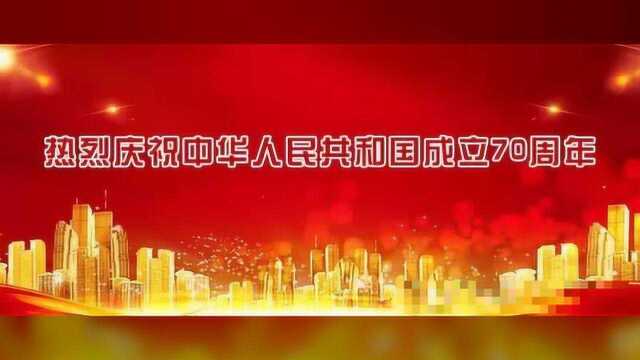 热烈庆祝中华人民共和国成立70周年